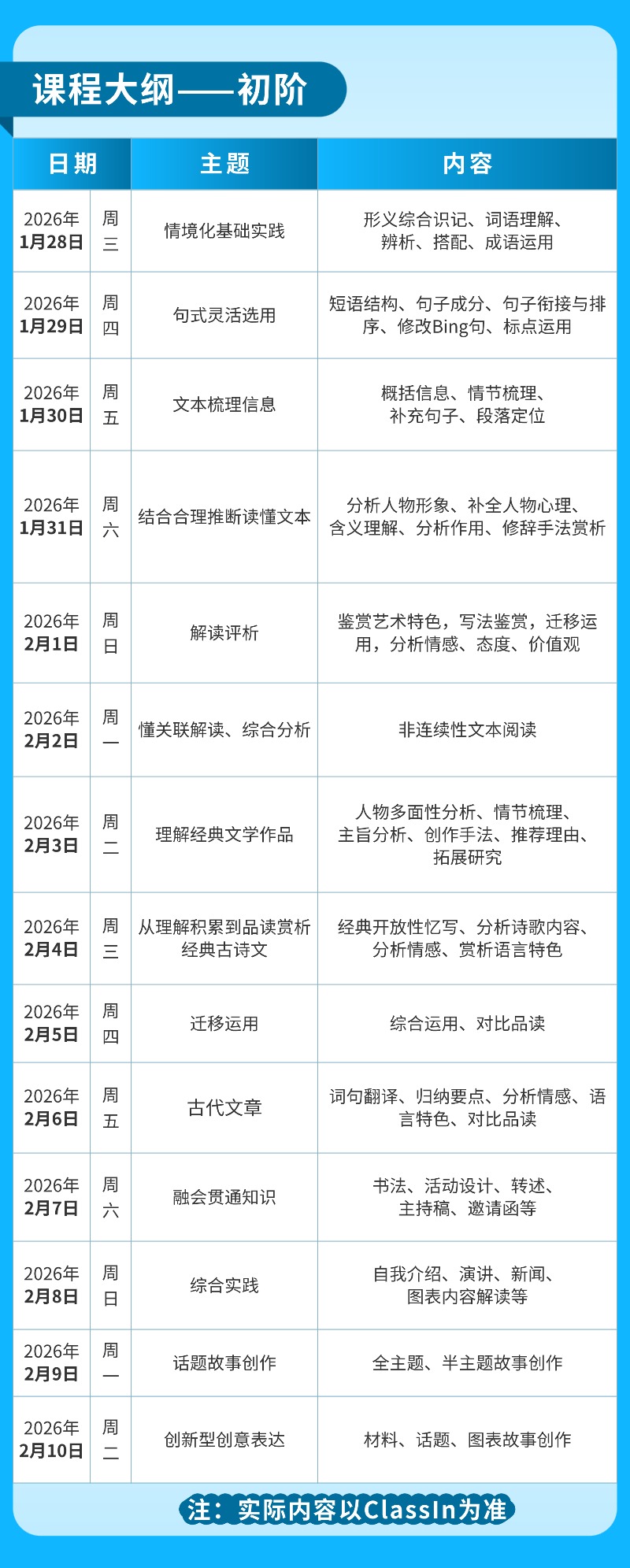 课程大纲——初阶

| 日期 | | 主题 | 内容 |
|---|---|---|---|
| 2026年1月28日 | 周三 | 情境化基础实践 | 形义综合识记、词语理解、辨析、搭配、成语运用 |
| 2026年1月29日 | 周四 | 句式灵活选用 | 短语结构、句子成分、句子衔接与排序、修改Bing句、标点运用 |
| 2026年1月30日 | 周五 | 文本梳理信息 | 概括信息、情节梳理、补充句子、段落定位 |
| 2026年1月31日 | 周六 | 结合合理推断读懂文本 | 分析人物形象、补全人物心理、含义理解、分析作用、修辞手法赏析 |
| 2026年2月1日 | 周日 | 解读评析 | 鉴赏艺术特色，写法鉴赏，迁移运用，分析情感、态度、价值观 |
| 2026年2月2日 | 周一 | 懂关联解读、综合分析 | 非连续性文本阅读 |
| 2026年2月3日 | 周二 | 理解经典文学作品 | 人物多面性分析、情节梳理、主旨分析、创作手法、推荐理由、拓展研究 |
| 2026年2月4日 | 周三 | 从理解积累到品读赏析经典古诗文 | 经典开放性忆写、分析诗歌内容、分析情感、赏析语言特色 |
| 2026年2月5日 | 周四 | 迁移运用 | 综合运用、对比品读 |
| 2026年2月6日 | 周五 | 古代文章 | 词句翻译、归纳要点、分析情感、语言特色、对比品读 |
| 2026年2月7日 | 周六 | 融会贯通知识 | 书法、活动设计、转述、主持稿、邀请函等 |
| 2026年2月8日 | 周日 | 综合实践 | 自我介绍、演讲、新闻、图表内容解读等 |
| 2026年2月9日 | 周一 | 话题故事创作 | 全主题、半主题故事创作 |
| 2026年2月10日 | 周二 | 创新型创意表达 | 材料、话题、图表故事创作 |

注：实际内容以ClassIn为准